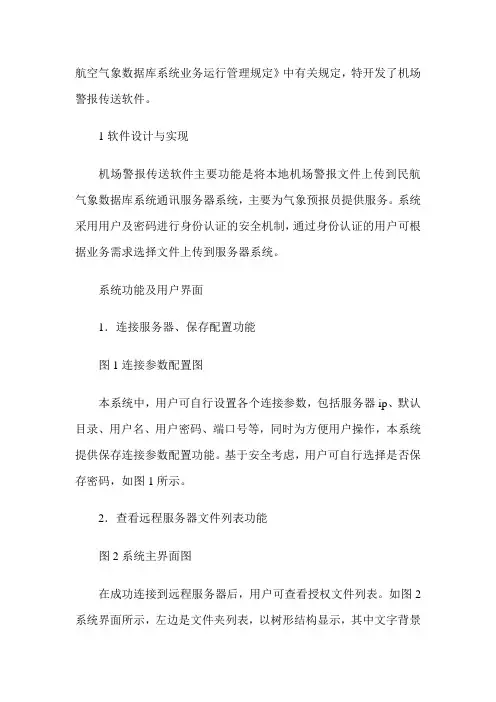 航空气象数据库系统业务运行管理规定》中有关规定，特开发了机场警报传送软件。

1 软件设计与实现

机场警报传送软件主要功能是将本地机场警报文件上传到民航气象数据库系统通讯服务器系统，主要为气象预报员提供服务。系统采用用户及密码进行身份认证的安全机制，通过身份认证的用户可根据业务需求选择文件上传到服务器系统。

系统功能及用户界面

1．连接服务器、保存配置功能

图 1 连接参数配置图

本系统中，用户可自行设置各个连接参数，包括服务器 ip、默认目录、用户名、用户密码、端口号等，同时为方便用户操作，本系统提供保存连接参数配置功能。基于安全考虑，用户可自行选择是否保存密码，如图 1 所示。

2．查看远程服务器文件列表功能

图 2 系统主界面图

在成功连接到远程服务器后，用户可查看授权文件列表。如图 2 系统界面所示，左边是文件夹列表，以树形结构显示，其中文字背景